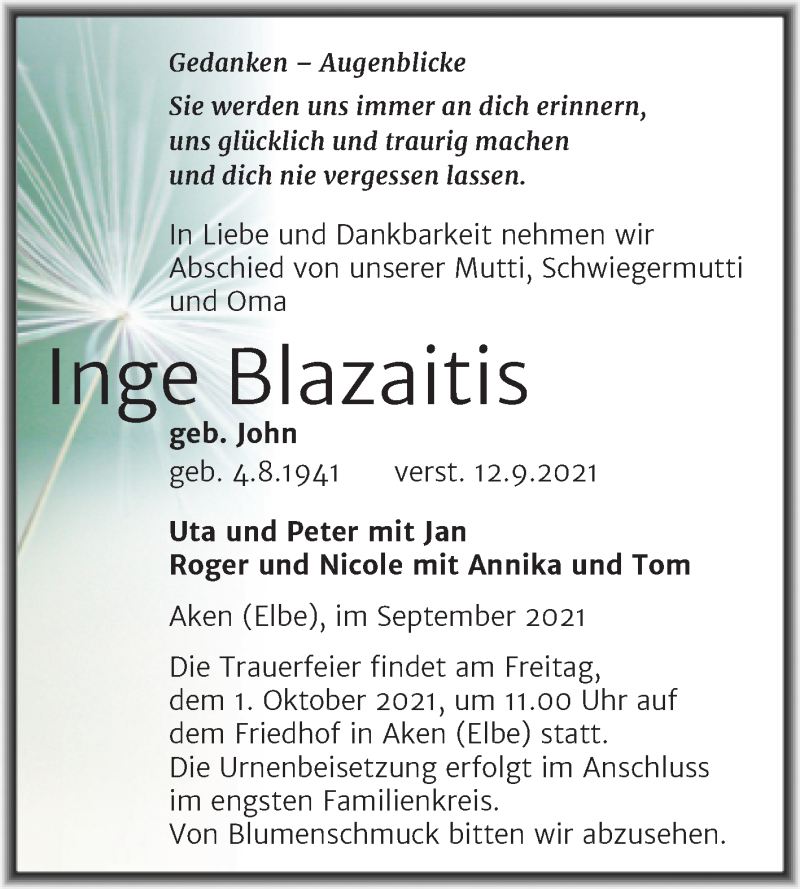 Gedanken – Augenblicke
Sie werden uns immer an dich erinnern, uns glücklich und traurig machen und dich nie vergessen lassen.

In Liebe und Dankbarkeit nehmen wir Abschied von unserer Mutti, Schwiegermutti und Oma

Inge Blazaitis
geb. John
geb. 4.8.1941 verst. 12.9.2021

Uta und Peter mit Jan
Roger und Nicole mit Annika und Tom

Aken (Elbe), im September 2021

Die Trauerfeier findet am Freitag, dem 1. Oktober 2021, um 11.00 Uhr auf dem Friedhof in Aken (Elbe) statt.
Die Urnenbeisetzung erfolgt im Anschluss im engsten Familienkreis.
Von Blumenschmuck bitten wir abzusehen.